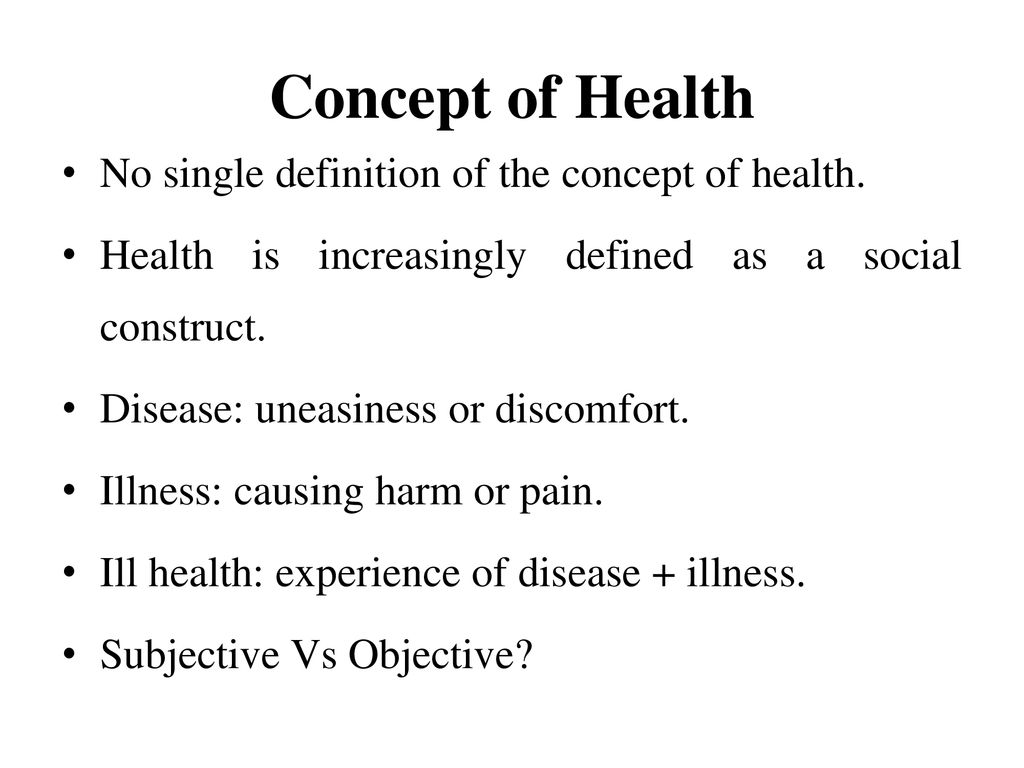 Concept of Health

• No single definition of the concept of health.

• Health is increasingly defined as a social construct.

• Disease: uneasiness or discomfort.

• Illness: causing harm or pain.

• Ill health: experience of disease + illness.

• Subjective Vs Objective?